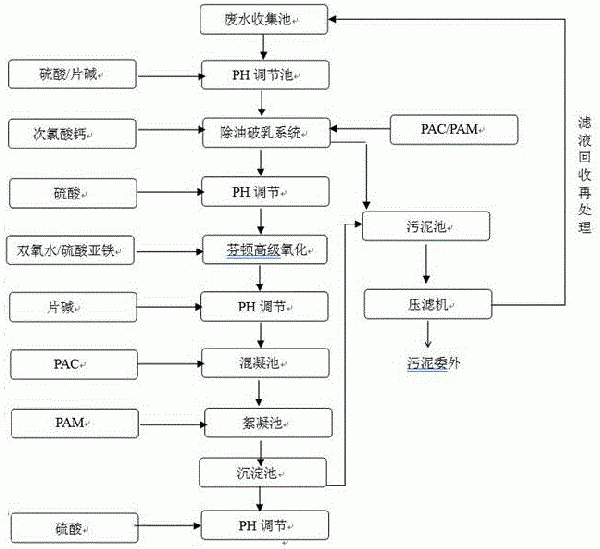 废水收集池

硫酸/片碱

PH 调节池

次氯酸钙

除油破乳系统

PAC/PAM

硫酸

PH 调节

污泥池

双氧水/硫酸亚铁

芬顿高级氧化

片碱

PH 调节

压滤机

污泥委外

PAC

混凝池

PAM

絮凝池

沉淀池

硫酸

PH 调节

滤液回收再处理